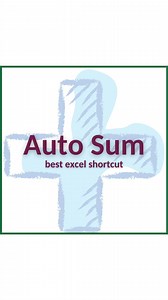 Auto Sum
best excel shortcut